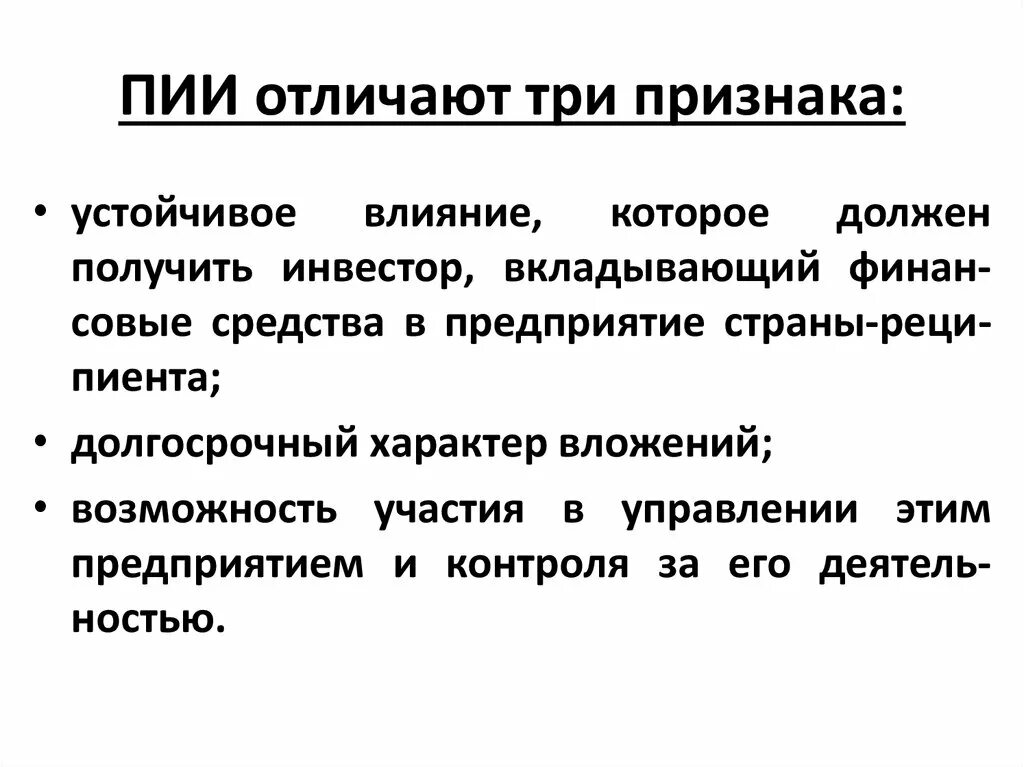 ПИИ отличают три признака:

• устойчивое влияние, которое должен получить инвестор, вкладывающий финансовые средства в предприятие страны-реципиента;

• долгосрочный характер вложений;

• возможность участия в управлении этим предприятием и контроля за его деятельностью.